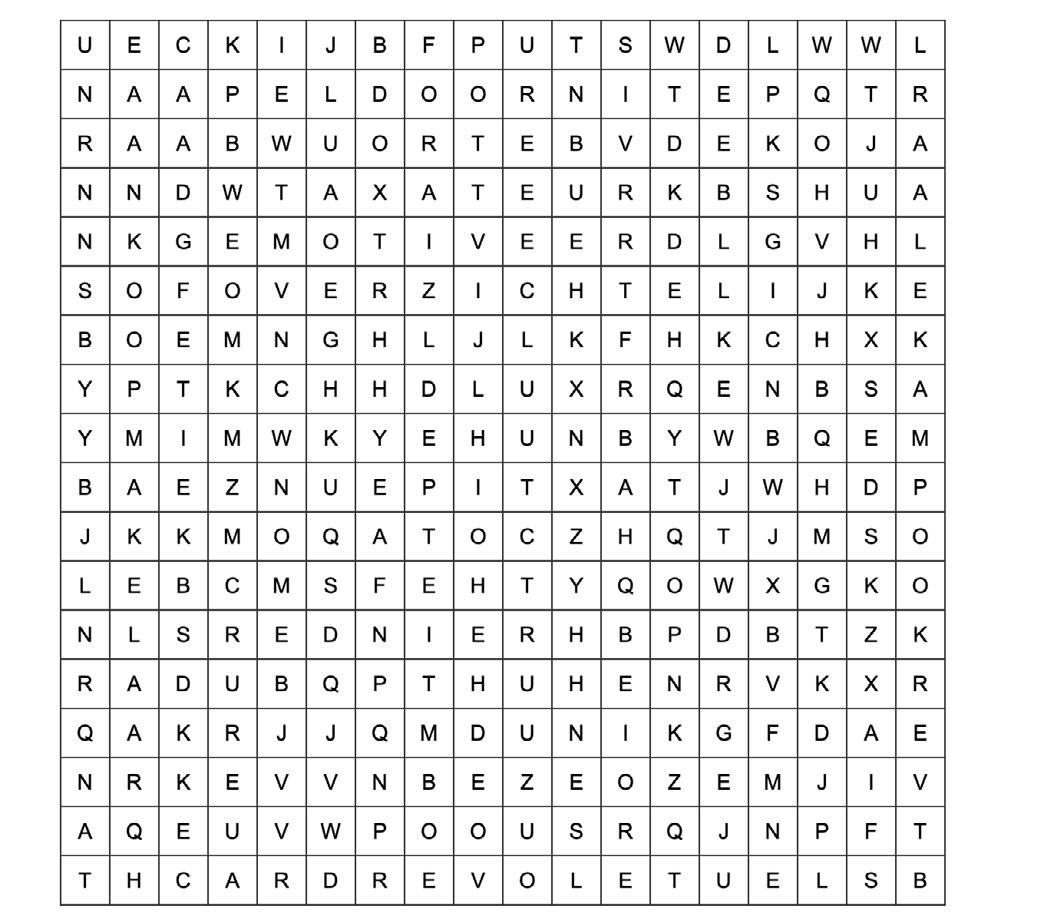 | U | E | C | K | I | J | B | F | P | U | T | S | W | D | L | W | W | L |
|---|---|---|---|---|---|---|---|---|---|---|---|---|---|---|---|---|---|
| N | A | A | P | E | L | D | O | O | R | N | I | T | E | P | Q | T | R |
| R | A | A | B | W | U | O | R | T | E | B | V | D | E | K | O | J | A |
| N | N | D | W | T | A | X | A | T | E | U | R | K | B | S | H | U | A |
| N | K | G | E | M | O | T | I | V | E | E | R | D | L | G | V | H | L |
| S | O | F | O | V | E | R | Z | I | C | H | T | E | L | I | J | K | E |
| B | O | E | M | N | G | H | L | J | L | K | F | H | K | C | H | X | K |
| Y | P | T | K | C | H | H | D | L | U | X | R | Q | E | N | B | S | A |
| Y | M | I | M | W | K | Y | E | H | U | N | B | Y | W | B | Q | E | M |
| B | A | E | Z | N | U | E | P | I | T | X | A | T | J | W | H | D | P |
| J | K | K | M | O | Q | A | T | O | C | Z | H | Q | T | J | M | S | O |
| L | E | B | C | M | S | F | E | H | T | Y | Q | O | W | X | G | K | O |
| N | L | S | R | E | D | N | I | E | R | H | B | P | D | B | T | Z | K |
| R | A | D | U | B | Q | P | T | H | U | H | E | N | R | V | K | X | R |
| Q | A | K | R | J | J | Q | M | D | U | N | I | K | G | F | D | A | E |
| N | R | K | E | V | V | N | B | E | Z | E | O | Z | E | M | J | I | V |
| A | Q | E | U | V | W | P | O | O | U | S | R | Q | J | N | P | F | T |
| T | H | C | A | R | D | R | E | V | O | L | E | T | U | E | L | S | B |